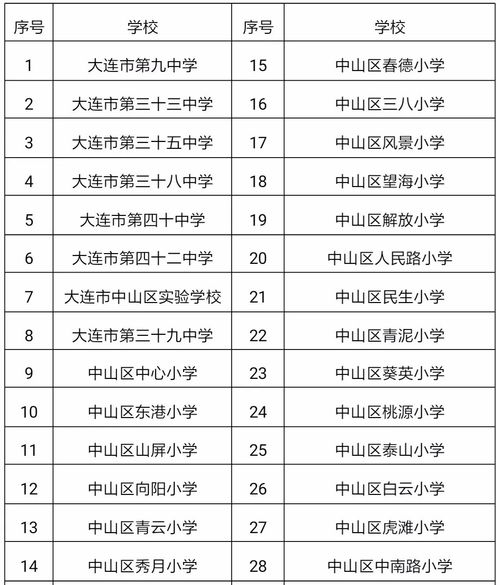 | 序号 | 学校 | 序号 | 学校 |
|---|---|---|---|
| 1 | 大连市第九中学 | 15 | 中山区春德小学 |
| 2 | 大连市第三十三中学 | 16 | 中山区三八小学 |
| 3 | 大连市第三十五中学 | 17 | 中山区风景小学 |
| 4 | 大连市第三十八中学 | 18 | 中山区望海小学 |
| 5 | 大连市第四十中学 | 19 | 中山区解放小学 |
| 6 | 大连市第四十二中学 | 20 | 中山区人民路小学 |
| 7 | 大连市中山区实验学校 | 21 | 中山区民生小学 |
| 8 | 大连市第三十九中学 | 22 | 中山区青泥小学 |
| 9 | 中山区中心小学 | 23 | 中山区葵英小学 |
| 10 | 中山区东港小学 | 24 | 中山区桃源小学 |
| 11 | 中山区山屏小学 | 25 | 中山区泰山小学 |
| 12 | 中山区向阳小学 | 26 | 中山区白云小学 |
| 13 | 中山区青云小学 | 27 | 中山区虎滩小学 |
| 14 | 中山区秀月小学 | 28 | 中山区中南路小学 |